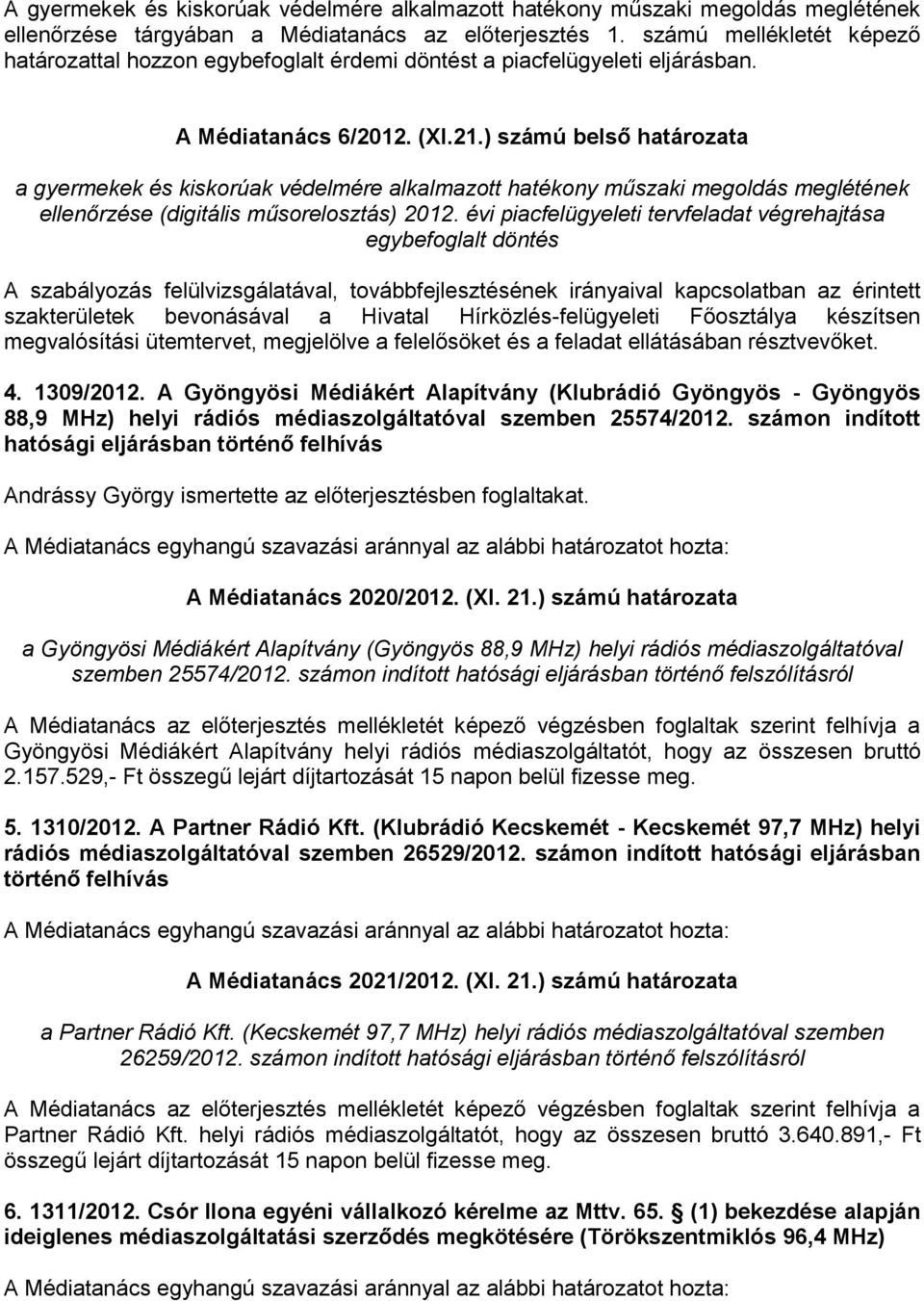 A gyermekek és kiskorúak védelmére alkalmazott hatékony műszaki megoldás meglétének ellenőrzése tárgyában a Médiatanács az előterjesztés 1. számú mellékletét képező határozattal hozzon egybefoglalt érdemi döntést a piacfelügyeleti eljárásban.

A Médiatanács 6/2012. (XI.21.) számú belső határozata

a gyermekek és kiskorúak védelmére alkalmazott hatékony műszaki megoldás meglétének ellenőrzése (digitális műsorelosztás) 2012. évi piacfelügyeleti tervfeladat végrehajtása egybefoglalt döntés

A szabályozás felülvizsgálatával, továbbfejlesztésének irányaival kapcsolatban az érintett szakterületek bevonásával a Hivatal Hírközlés-felügyeleti Főosztálya készítsen megvalósítási ütemtervet, megjelölve a felelősöket és a feladat ellátásában résztvevőket.

4. 1309/2012. A Gyöngyösi Médiákért Alapítvány (Klubrádió Gyöngyös - Gyöngyös 88,9 MHz) helyi rádiós médiaszolgáltatóval szemben 25574/2012. számon indított hatósági eljárásban történő felhívás

Andrássy György ismertette az előterjesztésben foglaltakat.

A Médiatanács egyhangú szavazási aránnyal az alábbi határozatot hozta:

A Médiatanács 2020/2012. (XI. 21.) számú határozata

a Gyöngyösi Médiákért Alapítvány (Gyöngyös 88,9 MHz) helyi rádiós médiaszolgáltatóval szemben 25574/2012. számon indított hatósági eljárásban történő felszólításról

A Médiatanács az előterjesztés mellékletét képező végzésben foglaltak szerint felhívja a Gyöngyösi Médiákért Alapítvány helyi rádiós médiaszolgáltatót, hogy az összesen bruttó 2.157.529,- Ft összegű lejárt díjtartozását 15 napon belül fizesse meg.

5. 1310/2012. A Partner Rádió Kft. (Klubrádió Kecskemét - Kecskemét 97,7 MHz) helyi rádiós médiaszolgáltatóval szemben 26529/2012. számon indított hatósági eljárásban történő felhívás

A Médiatanács egyhangú szavazási aránnyal az alábbi határozatot hozta:

A Médiatanács 2021/2012. (XI. 21.) számú határozata

a Partner Rádió Kft. (Kecskemét 97,7 MHz) helyi rádiós médiaszolgáltatóval szemben 26259/2012. számon indított hatósági eljárásban történő felszólításról

A Médiatanács az előterjesztés mellékletét képező végzésben foglaltak szerint felhívja a Partner Rádió Kft. helyi rádiós médiaszolgáltatót, hogy az összesen bruttó 3.640.891,- Ft összegű lejárt díjtartozását 15 napon belül fizesse meg.

6. 1311/2012. Csór Ilona egyéni vállalkozó kérelme az Mttv. 65. § (1) bekezdése alapján ideiglenes médiaszolgáltatási szerződés megkötésére (Törökszentmiklós 96,4 MHz)

A Médiatanács egyhangú szavazási aránnyal az alábbi határozatot hozta: